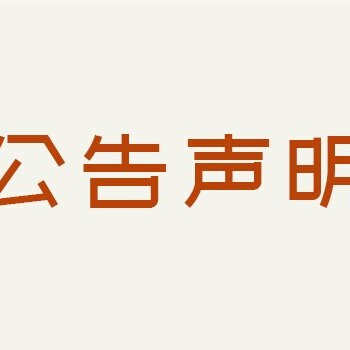 公告声明